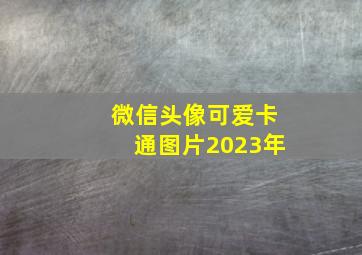 微信头像可爱卡通图片2023年